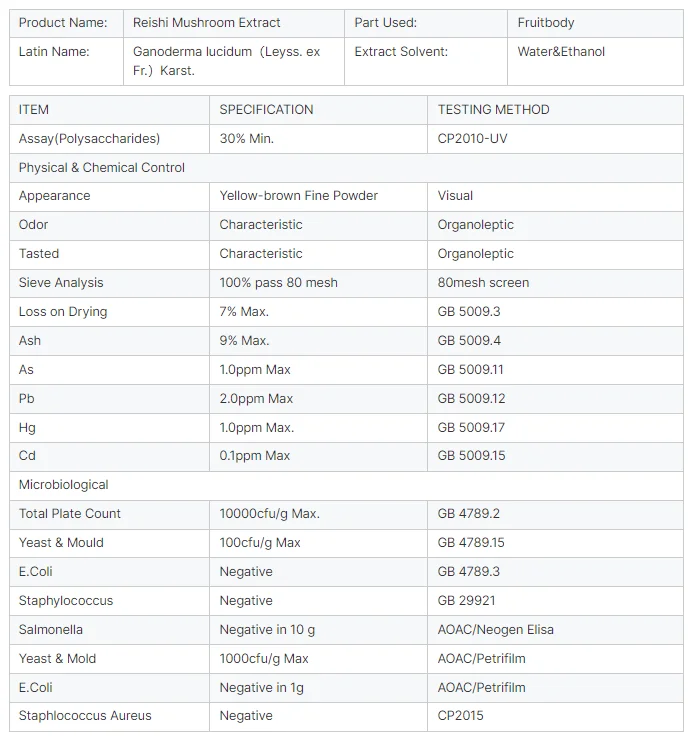 | Product Name: | Reishi Mushroom Extract | Part Used: | Fruitbody |
|---|---|---|---|
| Latin Name: | Ganoderma lucidum（Leyss. ex Fr.）Karst. | Extract Solvent: | Water&Ethanol |

| ITEM | SPECIFICATION | TESTING METHOD |
|---|---|---|
| Assay(Polysaccharides) | 30% Min. | CP2010-UV |
| Physical & Chemical Control | | |
| Appearance | Yellow-brown Fine Powder | Visual |
| Odor | Characteristic | Organoleptic |
| Tasted | Characteristic | Organoleptic |
| Sieve Analysis | 100% pass 80 mesh | 80mesh screen |
| Loss on Drying | 7% Max. | GB 5009.3 |
| Ash | 9% Max. | GB 5009.4 |
| As | 1.0ppm Max | GB 5009.11 |
| Pb | 2.0ppm Max | GB 5009.12 |
| Hg | 1.0ppm Max. | GB 5009.17 |
| Cd | 0.1ppm Max | GB 5009.15 |
| Microbiological | | |
| Total Plate Count | 10000cfu/g Max. | GB 4789.2 |
| Yeast & Mould | 100cfu/g Max | GB 4789.15 |
| E.Coli | Negative | GB 4789.3 |
| Staphylococcus | Negative | GB 29921 |
| Salmonella | Negative in 10 g | AOAC/Neogen Elisa |
| Yeast & Mold | 1000cfu/g Max | AOAC/Petrifilm |
| E.Coli | Negative in 1g | AOAC/Petrifilm |
| Staphlococcus Aureus | Negative | CP2015 |